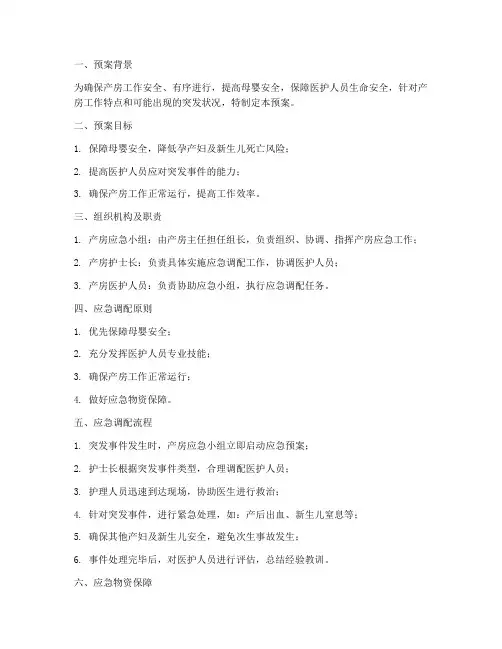 一、预案背景

为确保产房工作安全、有序进行，提高母婴安全，保障医护人员生命安全，针对产房工作特点和可能出现的突发状况，特制定本预案。

二、预案目标

1. 保障母婴安全，降低孕产妇及新生儿死亡风险；

2. 提高医护人员应对突发事件的能力；

3. 确保产房工作正常运行，提高工作效率。

三、组织机构及职责

1. 产房应急小组：由产房主任担任组长，负责组织、协调、指挥产房应急工作；

2. 产房护士长：负责具体实施应急调配工作，协调医护人员；

3. 产房医护人员：负责协助应急小组，执行应急调配任务。

四、应急调配原则

1. 优先保障母婴安全；

2. 充分发挥医护人员专业技能；

3. 确保产房工作正常运行；

4. 做好应急物资保障。

五、应急调配流程

1. 突发事件发生时，产房应急小组立即启动应急预案；

2. 护士长根据突发事件类型，合理调配医护人员；

3. 护理人员迅速到达现场，协助医生进行救治；

4. 针对突发事件，进行紧急处理，如：产后出血、新生儿窒息等；

5. 确保其他产妇及新生儿安全，避免次生事故发生；

6. 事件处理完毕后，对医护人员进行评估，总结经验教训。

六、应急物资保障